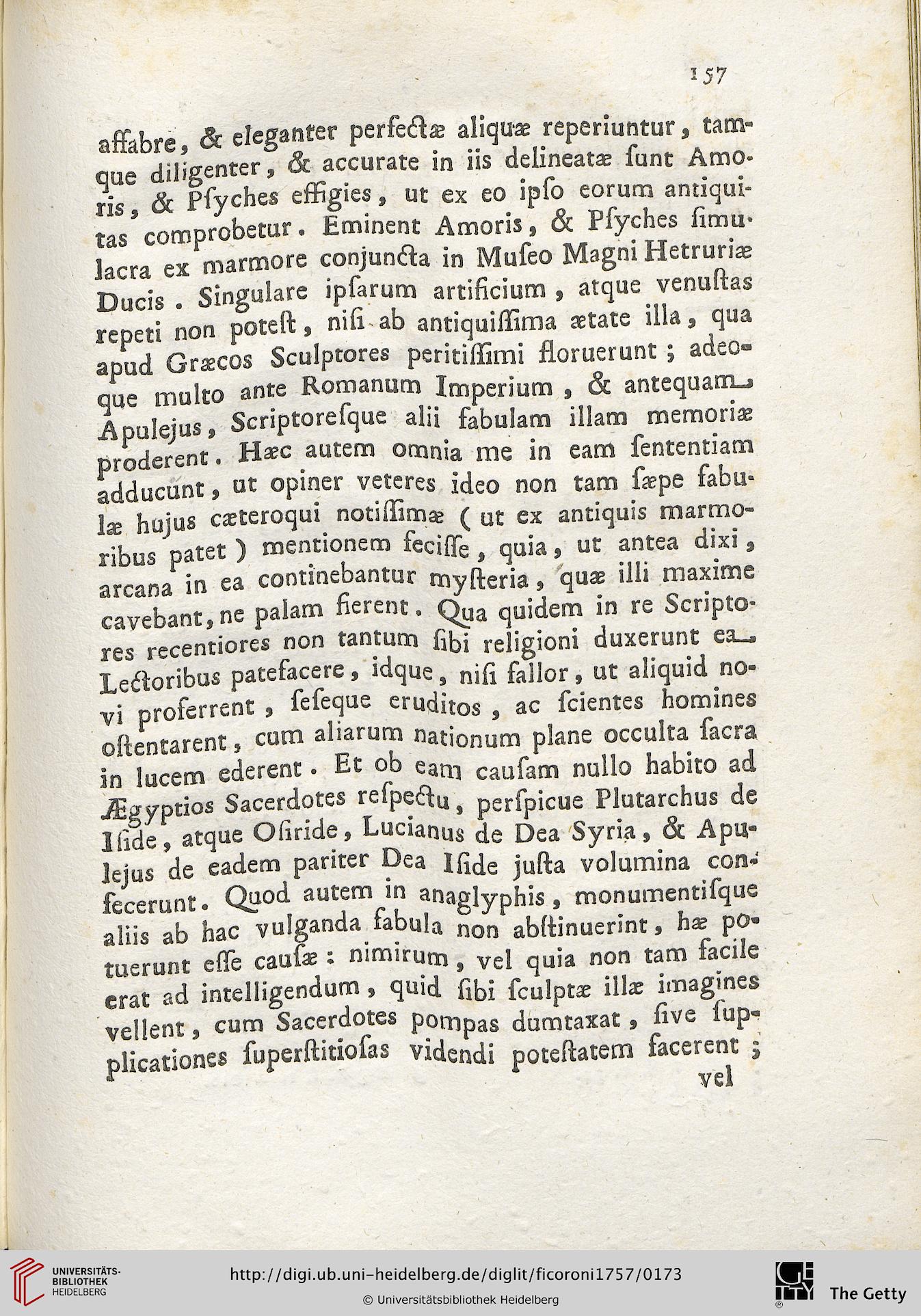 157

affabre, & eleganter perfectæ aliquæ reperiuntur, tamque diligenter, & accurate in iis delineatæ ſunt Amoris, & Pſyches effigies, ut ex eo ipſo eorum antiquitas comprobetur. Eminent Amoris, & Pſyches ſimulacra ex marmore conjuncta in Muſeo Magni Hetruriæ Ducis. Singulare ipſarum artificium, atque venuſtas repeti non poteſt, niſi ab antiquiſſima ætate illa, qua apud Græcos Sculptores peritiſſimi floruerunt; adeoque multo ante Romanum Imperium, & antequam Apulejus, Scriptoreſque alii fabulam illam memoriæ proderent. Hæc autem omnia me in eam ſententiam adducunt, ut opiner veteres ideo non tam ſæpe fabulæ hujus cæteroqui notiſſimæ (ut ex antiquis marmoribus patet) mentionem feciſſe, quia, ut antea dixi, arcana in ea continebantur myſteria, quæ illi maxime cavebant, ne palam fierent. Qua quidem in re Scriptores recentiores non tantum ſibi religioni duxerunt ea Lectoribus patefacere, idque, niſi fallor, ut aliquid novi proferrent, ſeſeque eruditos, ac ſcientes homines oſtentarent, cum aliarum nationum plane occulta ſacra in lucem ederent. Et ob eam cauſam nullo habito ad Ægyptios Sacerdotes reſpectu, perſpicue Plutarchus de Iſide, atque Oſiride, Lucianus de Dea Syria, & Apulejus de eadem pariter Dea Iſide juſta volumina confecerunt. Quod autem in anaglyphis, monumentiſque aliis ab hac vulganda fabula non abſtinuerint, hæ potuerunt eſſe cauſæ: nimirum, vel quia non tam facile erat ad intelligendum, quid ſibi ſculptæ illæ imagines vellent, cum Sacerdotes pompas dumtaxat, ſive ſupplicationes ſuperſtitioſas videndi poteſtatem facerent;

vel

UNIVERSITÄTS-BIBLIOTHEK HEIDELBERG

http://digi.ub.uni-heidelberg.de/diglit/ficoroni1757/0173

© Universitätsbibliothek Heidelberg

The Getty